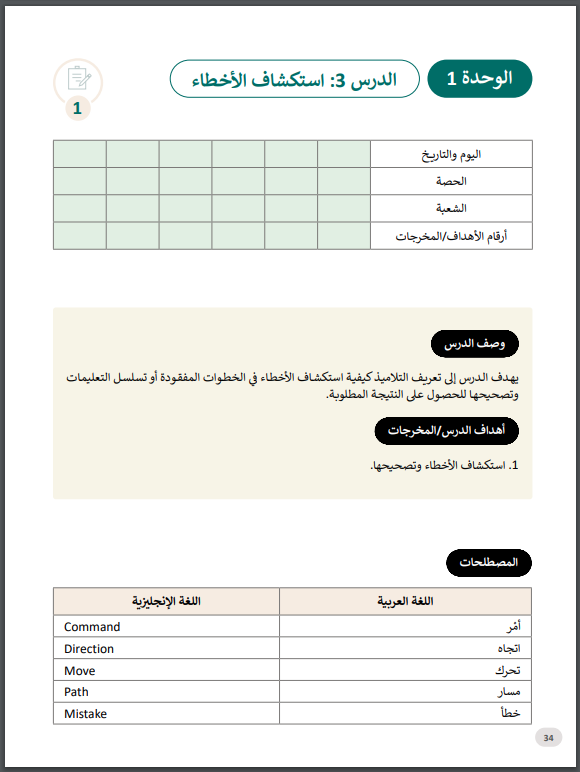 الوحدة 1

الدرس 3: استكشاف الأخطاء

1

| اليوم والتاريخ | | | | | | |
|---|---|---|---|---|---|---|
| الحصة | | | | | | |
| الشعبة | | | | | | |
| أرقام الأهداف/المخرجات | | | | | | |

وصف الدرس

يهدف الدرس إلى تعريف التلاميذ كيفية استكشاف الأخطاء في الخطوات المفقودة أو تسلسل التعليمات وتصحيحها للحصول على النتيجة المطلوبة.

أهداف الدرس/المخرجات

1. استكشاف الأخطاء وتصحيحها.

المصطلحات

| اللغة العربية | اللغة الإنجليزية |
|---|---|
| أمر | Command |
| اتجاه | Direction |
| تحرك | Move |
| مسار | Path |
| خطأ | Mistake |

34